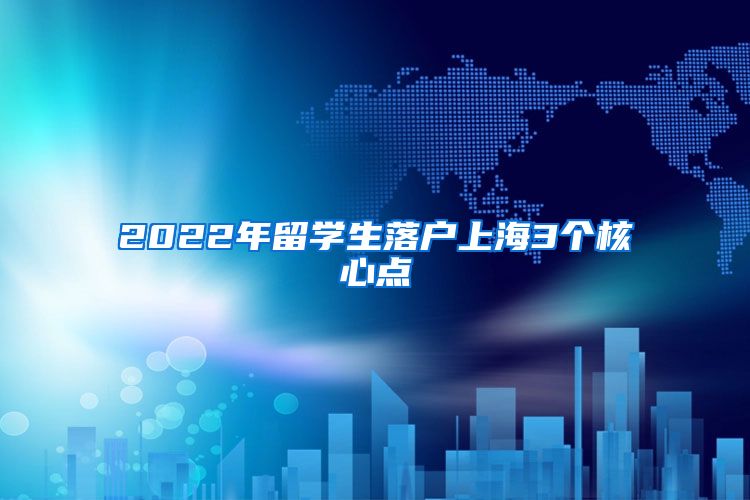 2022年留学生落户上海3个核心点